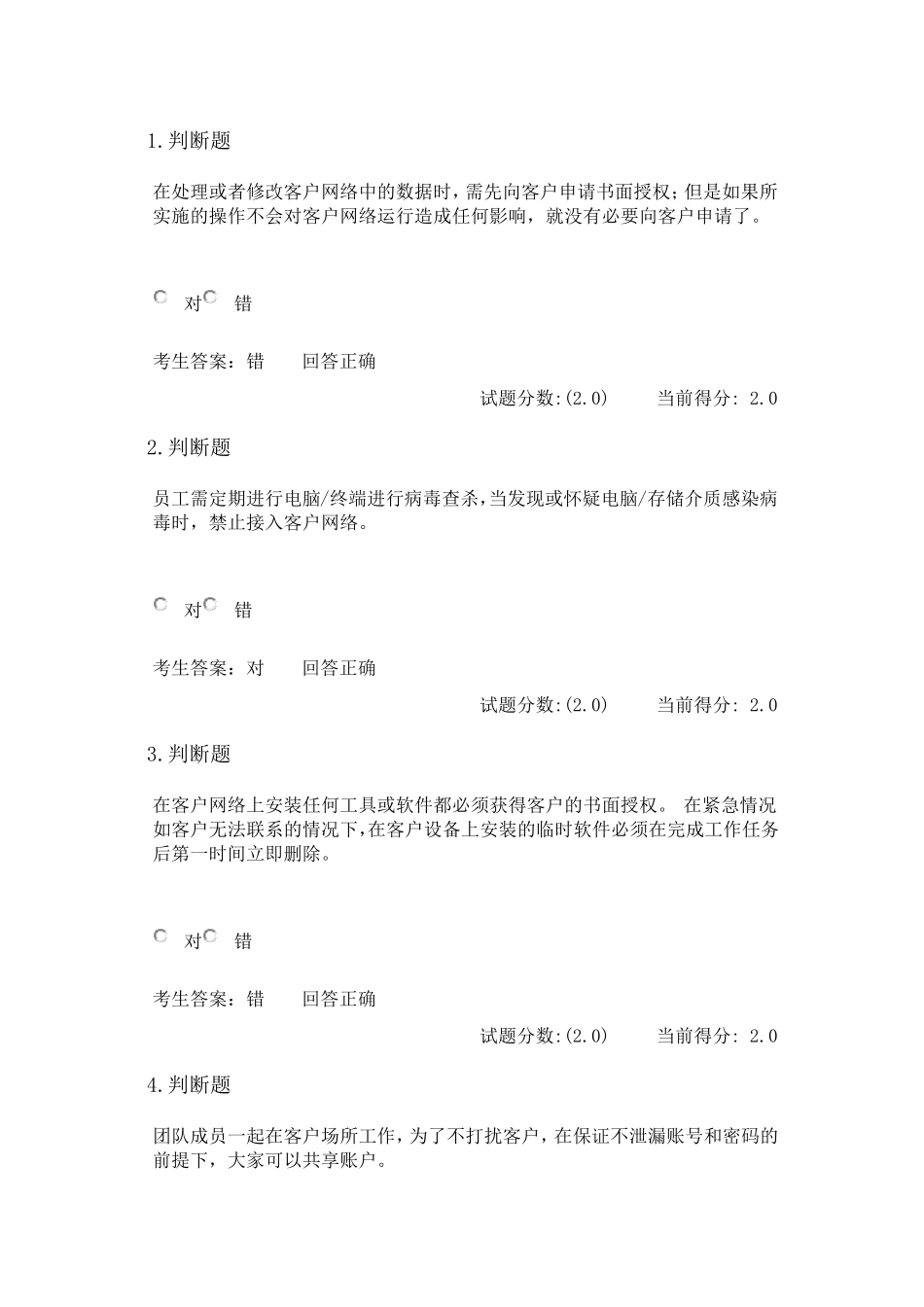 1.判断题

在处理或者修改客户网络中的数据时，需先向客户申请书面授权；但是如果所实施的操作不会对客户网络运行造成任何影响，就没有必要向客户申请了。

对 错

考生答案：错 回答正确

试题分数:(2.0) 当前得分: 2.0

2.判断题

员工需定期进行电脑/终端进行病毒查杀，当发现或怀疑电脑/存储介质感染病毒时，禁止接入客户网络。

对 错

考生答案：对 回答正确

试题分数:(2.0) 当前得分: 2.0

3.判断题

在客户网络上安装任何工具或软件都必须获得客户的书面授权。 在紧急情况如客户无法联系的情况下，在客户设备上安装的临时软件必须在完成工作任务后第一时间立即删除。

对 错

考生答案：错 回答正确

试题分数:(2.0) 当前得分: 2.0

4.判断题

团队成员一起在客户场所工作，为了不打扰客户，在保证不泄漏账号和密码的前提下，大家可以共享账户。